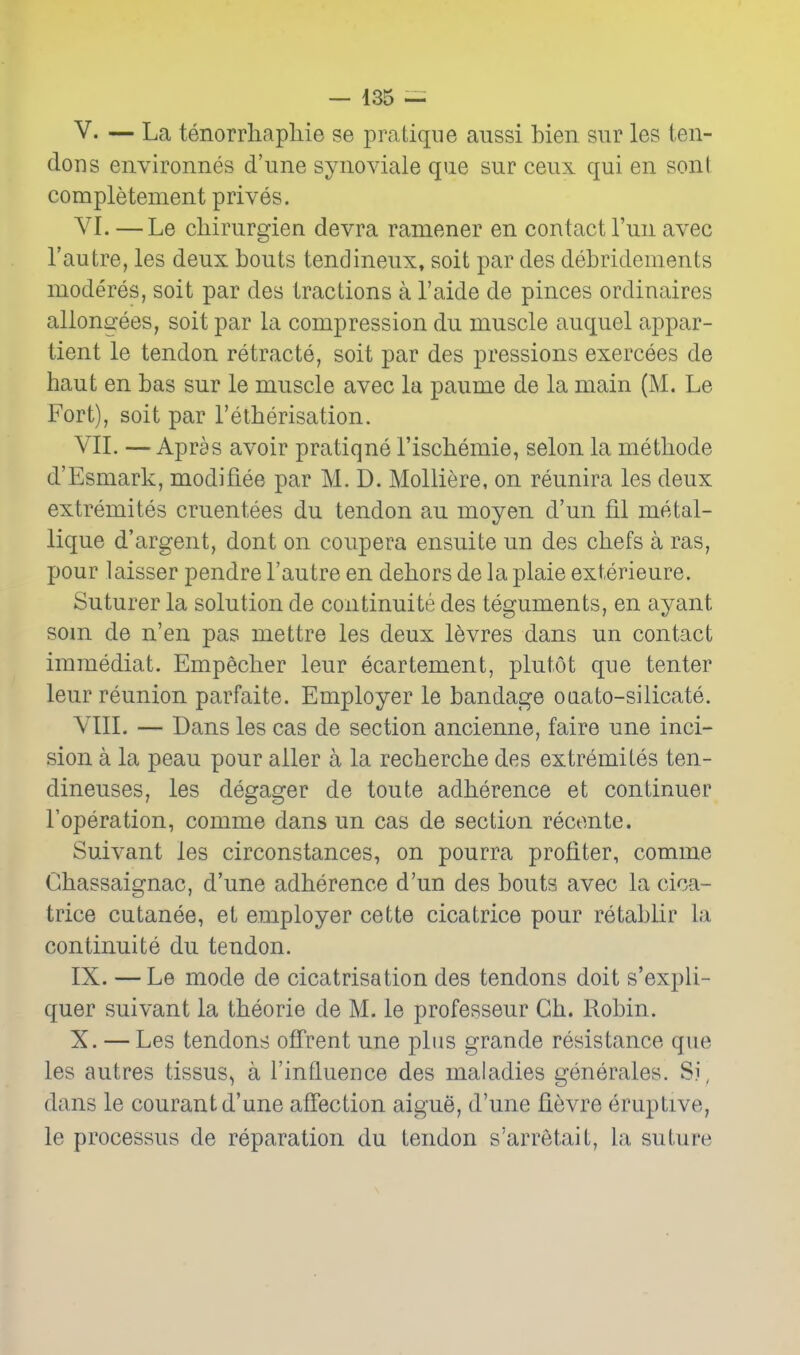 — 135 —

V. — La ténorrhaphie se pratique aussi bien sur les tendons environnés d'une synoviale que sur ceux qui en sont complètement privés.

VI. — Le chirurgien devra ramener en contact l'un avec l'autre, les deux bouts tendineux, soit par des débridements modérés, soit par des tractions à l'aide de pinces ordinaires allongées, soit par la compression du muscle auquel appartient le tendon rétracté, soit par des pressions exercées de haut en bas sur le muscle avec la paume de la main (M. Le Fort), soit par l'éthérisation.

VII. — Après avoir pratiqné l'ischémie, selon la méthode d'Esmark, modifiée par M. D. Mollière, on réunira les deux extrémités cruentées du tendon au moyen d'un fil métallique d'argent, dont on coupera ensuite un des chefs à ras, pour laisser pendre l'autre en dehors de la plaie extérieure. Suturer la solution de continuité des téguments, en ayant soin de n'en pas mettre les deux lèvres dans un contact immédiat. Empêcher leur écartement, plutôt que tenter leur réunion parfaite. Employer le bandage ouato-silicaté.

VIII. — Dans les cas de section ancienne, faire une incision à la peau pour aller à la recherche des extrémités tendineuses, les dégager de toute adhérence et continuer l'opération, comme dans un cas de section récente. Suivant les circonstances, on pourra profiter, comme Chassaignac, d'une adhérence d'un des bouts avec la cicatrice cutanée, et employer cette cicatrice pour rétablir la continuité du tendon.

IX. — Le mode de cicatrisation des tendons doit s'expliquer suivant la théorie de M. le professeur Ch. Robin.

X. — Les tendons offrent une plus grande résistance que les autres tissus, à l'influence des maladies générales. Si, dans le courant d'une affection aiguë, d'une fièvre éruptive, le processus de réparation du tendon s'arrêtait, la suture